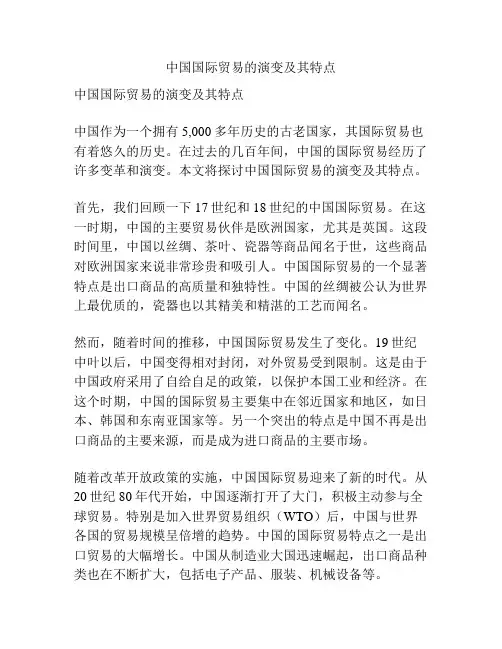 中国国际贸易的演变及其特点

中国国际贸易的演变及其特点

中国作为一个拥有 5,000 多年历史的古老国家，其国际贸易也有着悠久的历史。在过去的几百年间，中国的国际贸易经历了许多变革和演变。本文将探讨中国国际贸易的演变及其特点。

首先，我们回顾一下 17 世纪和 18 世纪的中国国际贸易。在这一时期，中国的主要贸易伙伴是欧洲国家，尤其是英国。这段时间里，中国以丝绸、茶叶、瓷器等商品闻名于世，这些商品对欧洲国家来说非常珍贵和吸引人。中国国际贸易的一个显著特点是出口商品的高质量和独特性。中国的丝绸被公认为世界上最优质的，瓷器也以其精美和精湛的工艺而闻名。

然而，随着时间的推移，中国国际贸易发生了变化。19 世纪中叶以后，中国变得相对封闭，对外贸易受到限制。这是由于中国政府采用了自给自足的政策，以保护本国工业和经济。在这个时期，中国的国际贸易主要集中在邻近国家和地区，如日本、韩国和东南亚国家等。另一个突出的特点是中国不再是出口商品的主要来源，而是成为进口商品的主要市场。

随着改革开放政策的实施，中国国际贸易迎来了新的时代。从 20 世纪 80 年代开始，中国逐渐打开了大门，积极主动参与全球贸易。特别是加入世界贸易组织（WTO）后，中国与世界各国的贸易规模呈倍增的趋势。中国的国际贸易特点之一是出口贸易的大幅增长。中国从制造业大国迅速崛起，出口商品种类也在不断扩大，包括电子产品、服装、机械设备等。